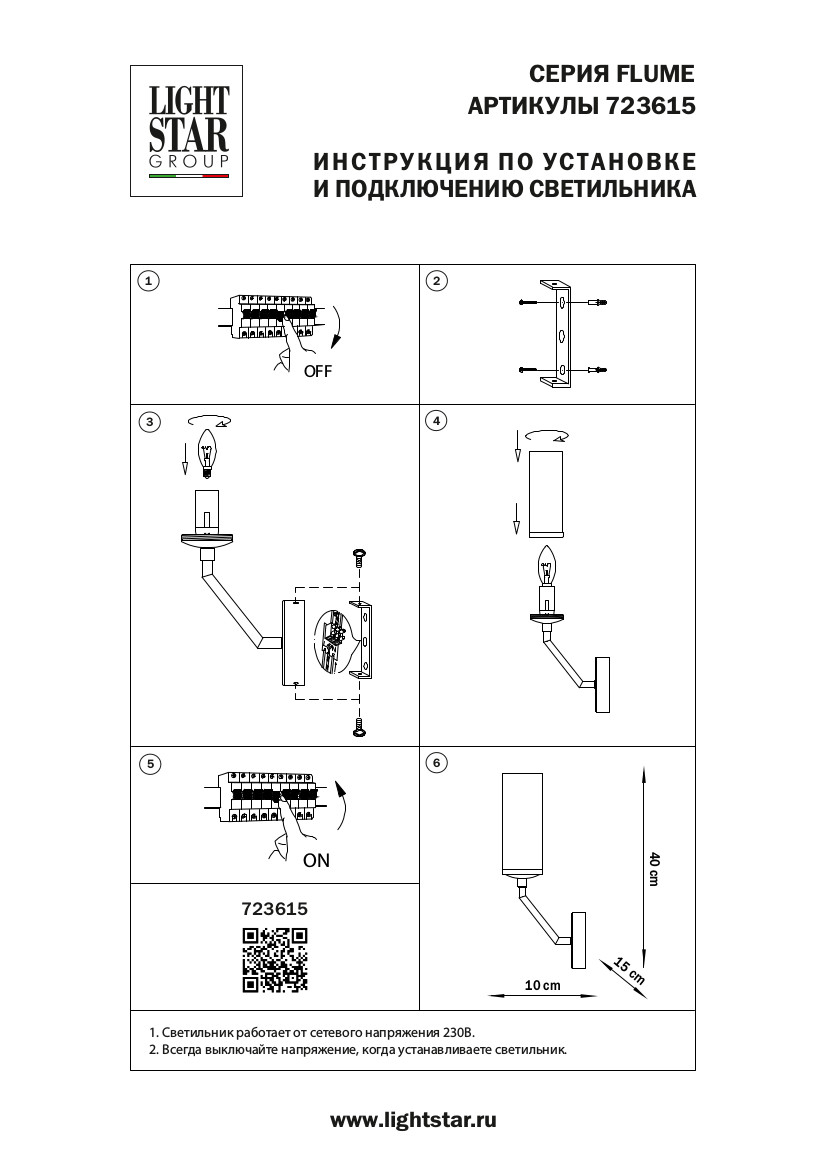 LIGHT STAR GROUP

СЕРИЯ FLUME
АРТИКУЛЫ 723615

ИНСТРУКЦИЯ ПО УСТАНОВКЕ
И ПОДКЛЮЧЕНИЮ СВЕТИЛЬНИКА

1
OFF

2

3

4

5
ON

723615

6
40 cm
15 cm
10 cm

1. Светильник работает от сетевого напряжения 230В.
2. Всегда выключайте напряжение, когда устанавливаете светильник.

www.lightstar.ru